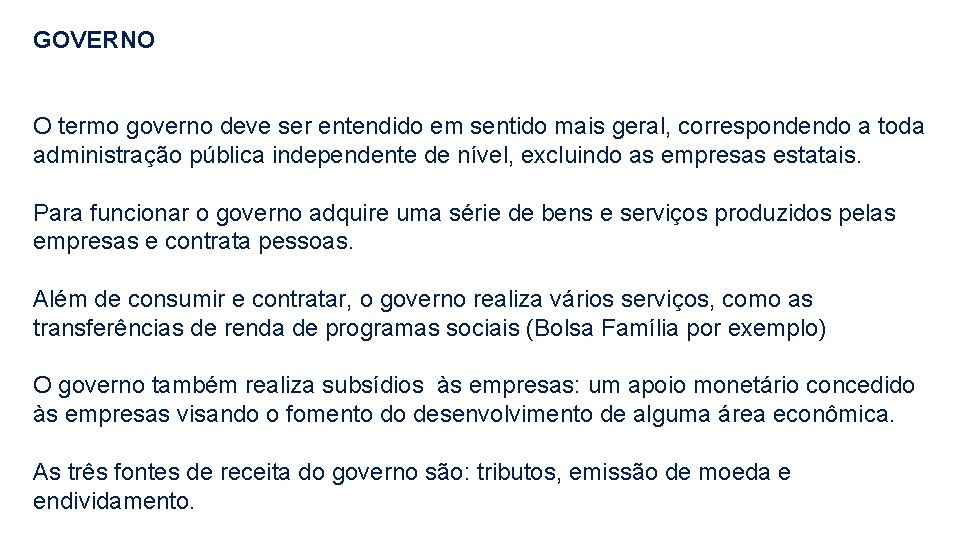 GOVERNO

O termo governo deve ser entendido em sentido mais geral, correspondendo a toda administração pública independente de nível, excluindo as empresas estatais.

Para funcionar o governo adquire uma série de bens e serviços produzidos pelas empresas e contrata pessoas.

Além de consumir e contratar, o governo realiza vários serviços, como as transferências de renda de programas sociais (Bolsa Família por exemplo)

O governo também realiza subsídios às empresas: um apoio monetário concedido às empresas visando o fomento do desenvolvimento de alguma área econômica.

As três fontes de receita do governo são: tributos, emissão de moeda e endividamento.